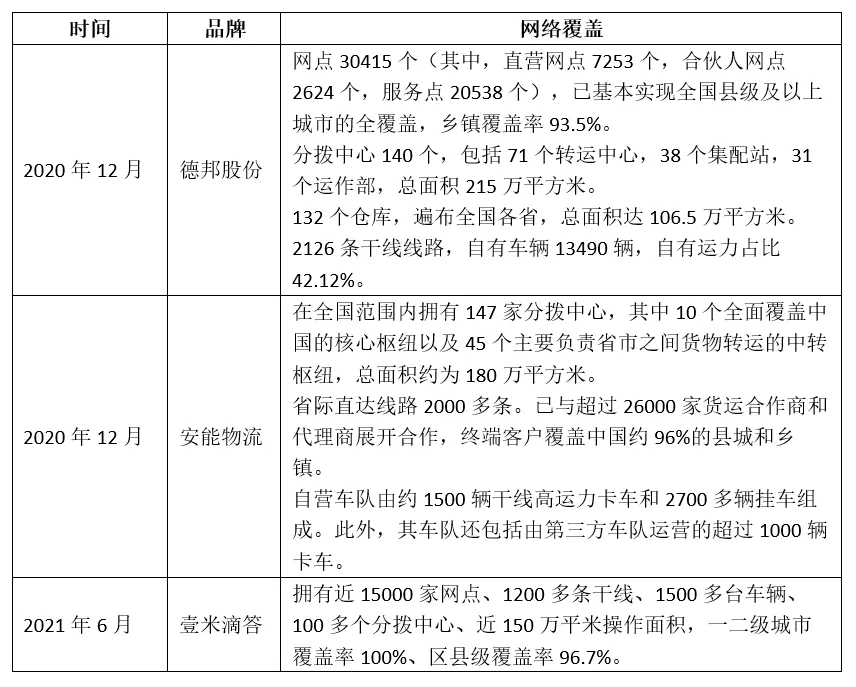 | 时间 | 品牌 | 网络覆盖 |
|---|---|---|
| 2020 年 12 月 | 德邦股份 | 网点 30415 个（其中，直营网点 7253 个，合伙人网点 2624 个，服务点 20538 个），已基本实现全国县级及以上城市的全覆盖，乡镇覆盖率 93.5%。<br>分拨中心 140 个，包括 71 个转运中心，38 个集配站，31 个运作部，总面积 215 万平方米。<br>132 个仓库，遍布全国各省，总面积达 106.5 万平方米。<br>2126 条干线线路，自有车辆 13490 辆，自有运力占比 42.12%。 |
| 2020 年 12 月 | 安能物流 | 在全国范围内拥有 147 家分拨中心，其中 10 个全面覆盖中国的核心枢纽以及 45 个主要负责省市之间货物转运的中转枢纽，总面积约为 180 万平方米。<br>省际直达线路 2000 多条。已与超过 26000 家货运合作商和代理商展开合作，终端客户覆盖中国约 96%的县城和乡镇。<br>自营车队由约 1500 辆干线高运力卡车和 2700 多辆挂车组成。此外，其车队还包括由第三方车队运营的超过 1000 辆卡车。 |
| 2021 年 6 月 | 壹米滴答 | 拥有近 15000 家网点、1200 多条干线、1500 多台车辆、100 多个分拨中心、近 150 万平米操作面积，一二级城市覆盖率 100%、区县级覆盖率 96.7%。 |